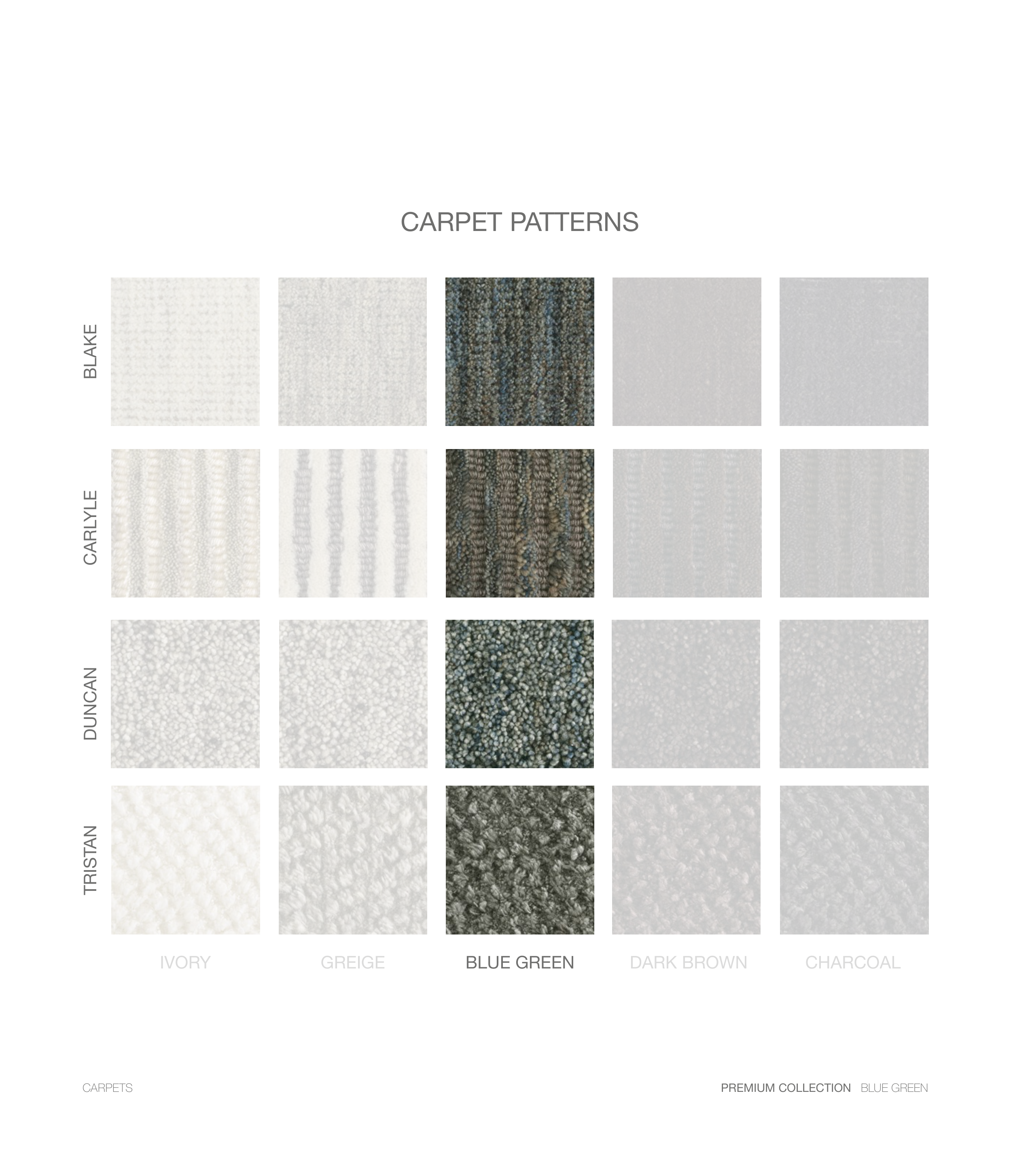 CARPET PATTERNS

BLAKE

CARLYLE

DUNCAN

TRISTAN

IVORY GREIGE BLUE GREEN DARK BROWN CHARCOAL

CARPETS

PREMIUM COLLECTION BLUE GREEN